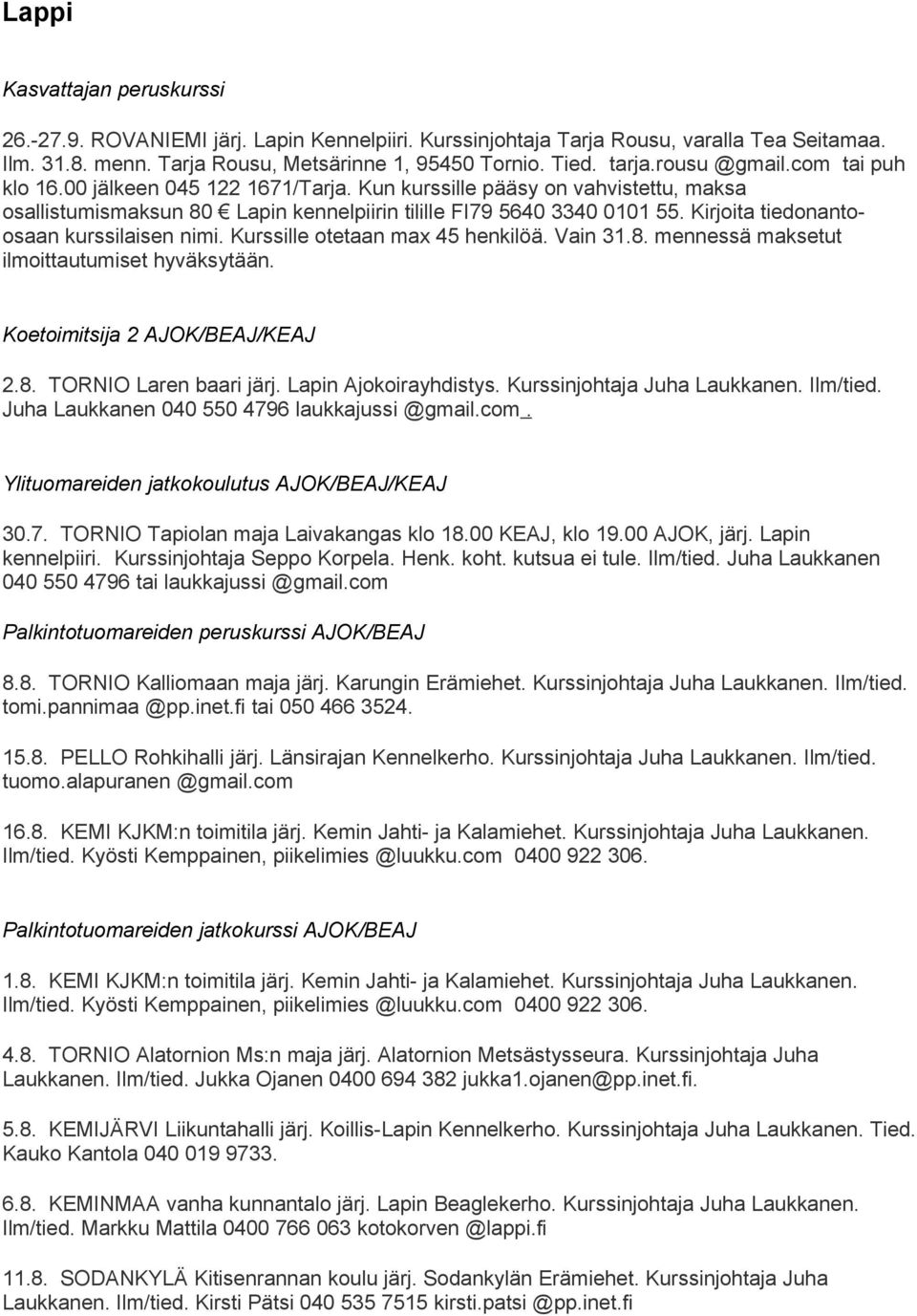 Lappi

Kasvattajan peruskurssi

26.-27.9. ROVANIEMI järj. Lapin Kennelpiiri. Kurssinjohtaja Tarja Rousu, varalla Tea Seitamaa. Ilm. 31.8. menn. Tarja Rousu, Metsärinne 1, 95450 Tornio. Tied. tarja.rousu @gmail.com tai puh klo 16.00 jälkeen 045 122 1671/Tarja. Kun kurssille pääsy on vahvistettu, maksa osallistumismaksun 80 € Lapin kennelpiirin tilille FI79 5640 3340 0101 55. Kirjoita tiedonanto-osaan kurssilaisen nimi. Kurssille otetaan max 45 henkilöä. Vain 31.8. mennessä maksetut ilmoittautumiset hyväksytään.

Koetoimitsija 2 AJOK/BEAJ/KEAJ

2.8. TORNIO Laren baari järj. Lapin Ajokoirayhdistys. Kurssinjohtaja Juha Laukkanen. Ilm/tied. Juha Laukkanen 040 550 4796 laukkajussi @gmail.com.

Ylituomareiden jatkokoulutus AJOK/BEAJ/KEAJ

30.7. TORNIO Tapiolan maja Laivakangas klo 18.00 KEAJ, klo 19.00 AJOK, järj. Lapin kennelpiiri. Kurssinjohtaja Seppo Korpela. Henk. koht. kutsua ei tule. Ilm/tied. Juha Laukkanen 040 550 4796 tai laukkajussi @gmail.com

Palkintotuomareiden peruskurssi AJOK/BEAJ

8.8. TORNIO Kalliomaan maja järj. Karungin Erämiehet. Kurssinjohtaja Juha Laukkanen. Ilm/tied. tomi.pannimaa @pp.inet.fi tai 050 466 3524.

15.8. PELLO Rohkihalli järj. Länsirajan Kennelkerho. Kurssinjohtaja Juha Laukkanen. Ilm/tied. tuomo.alapuranen @gmail.com

16.8. KEMI KJKM:n toimitila järj. Kemin Jahti- ja Kalamiehet. Kurssinjohtaja Juha Laukkanen. Ilm/tied. Kyösti Kemppainen, piikelimies @luukku.com 0400 922 306.

Palkintotuomareiden jatkokurssi AJOK/BEAJ

1.8. KEMI KJKM:n toimitila järj. Kemin Jahti- ja Kalamiehet. Kurssinjohtaja Juha Laukkanen. Ilm/tied. Kyösti Kemppainen, piikelimies @luukku.com 0400 922 306.

4.8. TORNIO Alatornion Ms:n maja järj. Alatornion Metsästysseura. Kurssinjohtaja Juha Laukkanen. Ilm/tied. Jukka Ojanen 0400 694 382 jukka1.ojanen@pp.inet.fi.

5.8. KEMIJÄRVI Liikuntahalli järj. Koillis-Lapin Kennelkerho. Kurssinjohtaja Juha Laukkanen. Tied. Kauko Kantola 040 019 9733.

6.8. KEMINMAA vanha kunnantalo järj. Lapin Beaglekerho. Kurssinjohtaja Juha Laukkanen. Ilm/tied. Markku Mattila 0400 766 063 kotokorven @lappi.fi

11.8. SODANKYLÄ Kitisenrannan koulu järj. Sodankylän Erämiehet. Kurssinjohtaja Juha Laukkanen. Ilm/tied. Kirsti Pätsi 040 535 7515 kirsti.patsi @pp.inet.fi